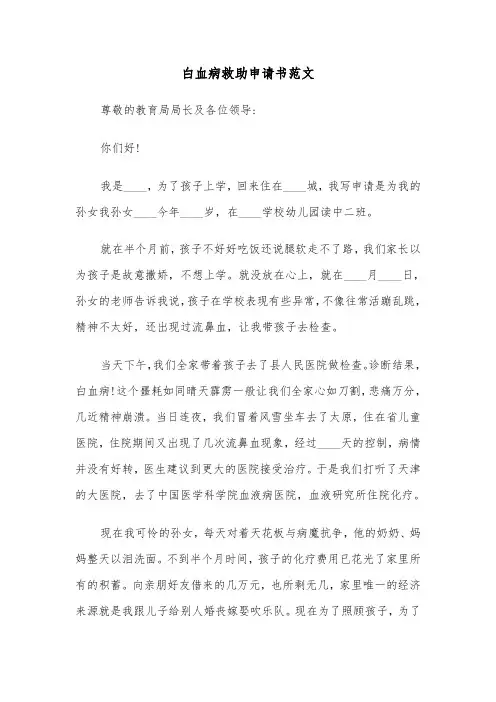 白血病救助申请书范文

尊敬的教育局局长及各位领导:

你们好!

我是____，为了孩子上学，回来住在____城，我写申请是为我的孙女我孙女____今年____岁，在____学校幼儿园读中二班。

就在半个月前，孩子不好好吃饭还说腿软走不了路，我们家长以为孩子是故意撒娇，不想上学。就没放在心上，就在____月____日，孙女的老师告诉我说，孩子在学校表现有些异常，不像往常活蹦乱跳，精神不太好，还出现过流鼻血，让我带孩子去检查。

当天下午，我们全家带着孩子去了县人民医院做检查。诊断结果，白血病!这个噩耗如同晴天霹雳一般让我们全家心如刀割，悲痛万分，几近精神崩溃。当日连夜，我们冒着风雪坐车去了太原，住在省儿童医院，住院期间又出现了几次流鼻血现象，经过____天的控制，病情并没有好转，医生建议到更大的医院接受治疗。于是我们打听了天津的大医院，去了中国医学科学院血液病医院，血液研究所住院化疗。

现在我可怜的孙女，每天对着天花板与病魔抗争，他的奶奶、妈妈整天以泪洗面。不到半个月时间，孩子的化疗费用已花光了家里所有的积蓄。向亲朋好友借来的几万元，也所剩无几，家里唯一的经济来源就是我跟儿子给别人婚丧嫁娶吹乐队。现在为了照顾孩子，为了